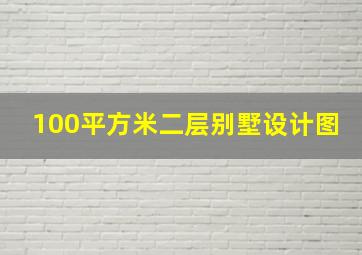 100平方米二层别墅设计图